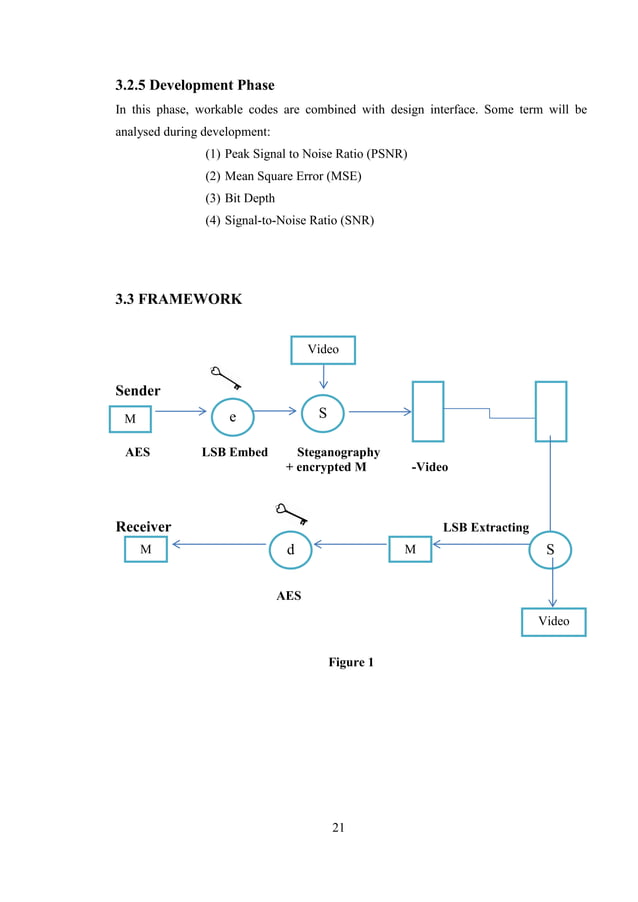 3.2.5 Development Phase

In this phase, workable codes are combined with design interface. Some term will be analysed during development:

(1) Peak Signal to Noise Ratio (PSNR)
(2) Mean Square Error (MSE)
(3) Bit Depth
(4) Signal-to-Noise Ratio (SNR)

3.3 FRAMEWORK

Video

Sender

M

e

S

AES

LSB Embed

Steganography
+ encrypted M

-Video

Receiver

LSB Extracting

M

d

M

S

AES

Video

Figure 1

21